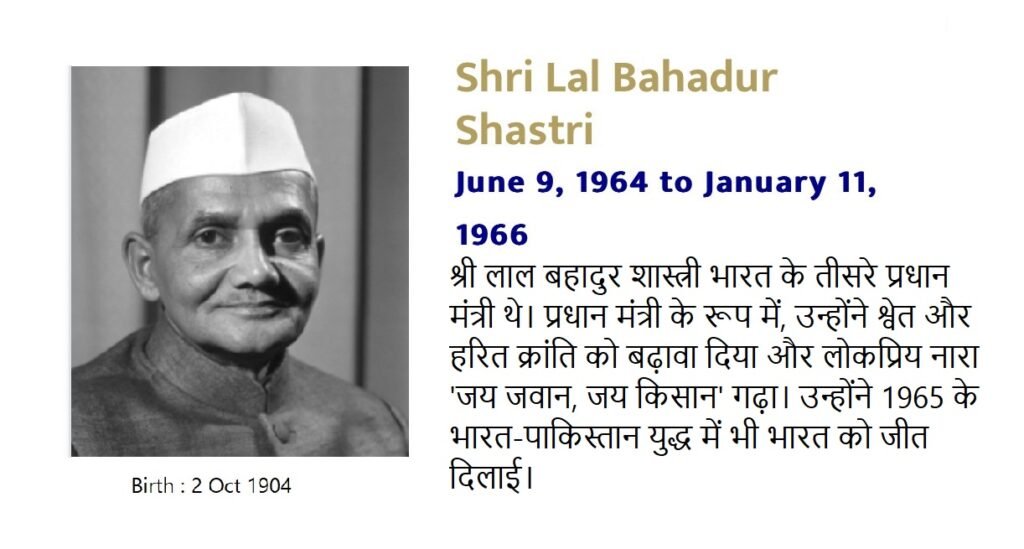 Birth : 2 Oct 1904

Shri Lal Bahadur Shastri

June 9, 1964 to January 11, 1966

श्री लाल बहादुर शास्त्री भारत के तीसरे प्रधान मंत्री थे। प्रधान मंत्री के रूप में, उन्होंने श्वेत और हरित क्रांति को बढ़ावा दिया और लोकप्रिय नारा 'जय जवान, जय किसान' गढ़ा। उन्होंने 1965 के भारत-पाकिस्तान युद्ध में भी भारत को जीत दिलाई।